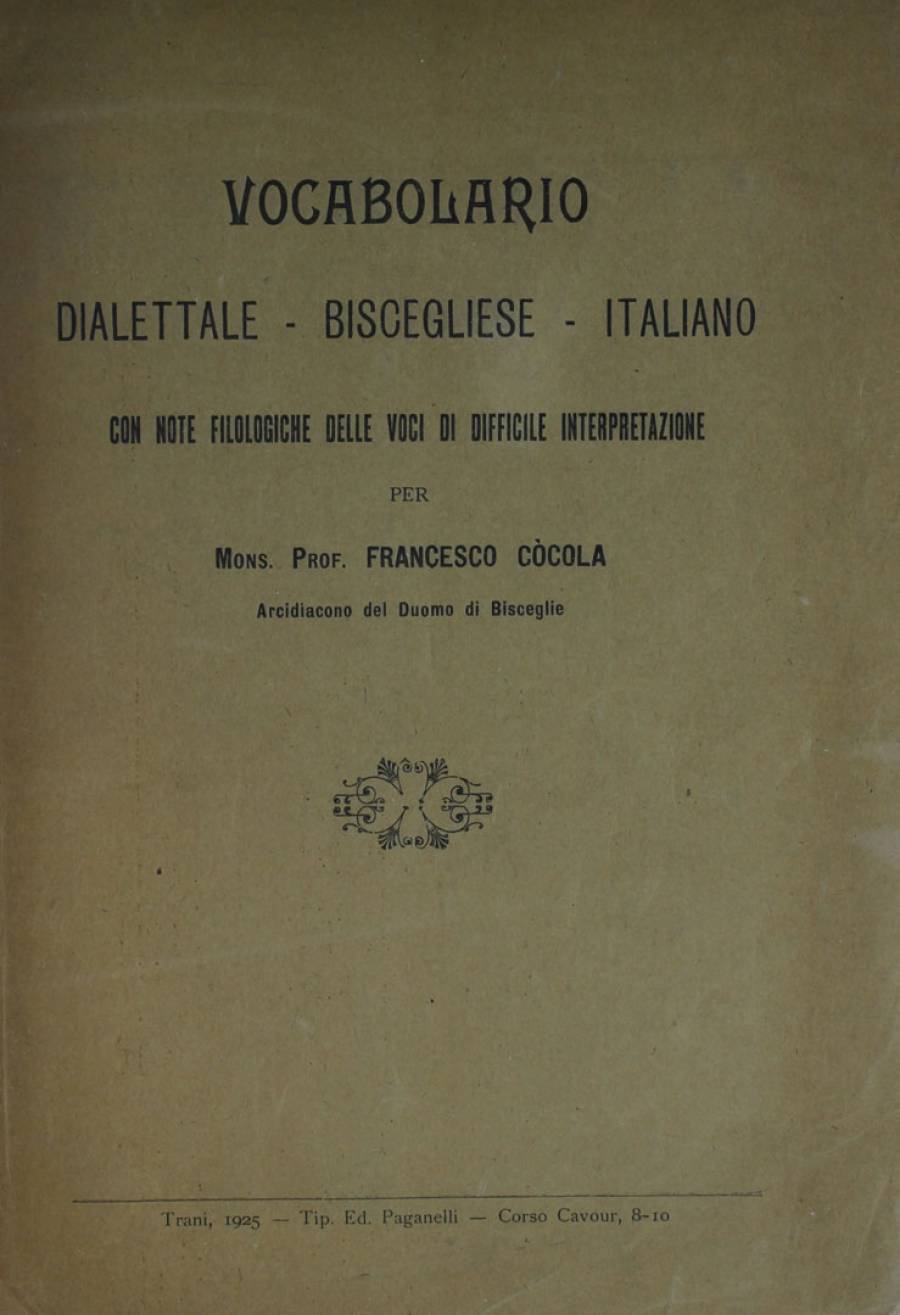 VOCABOLARIO

DIALETTALE - BISCEGLIESE - ITALIANO

CON NOTE FILOLOGICHE DELLE VOCI DI DIFFICILE INTERPRETAZIONE

PER

Mons. Prof. FRANCESCO CÒCOLA

Arcidiacono del Duomo di Bisceglie

Trani, 1925 — Tip. Ed. Paganelli — Corso Cavour, 8-10